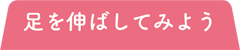 足を伸ばしてみよう